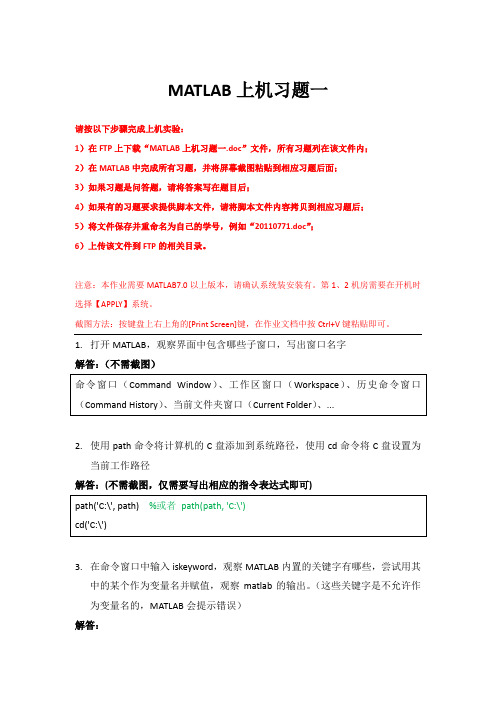 MATLAB 上机习题一

请按以下步骤完成上机实验：

1）在 FTP 上下载“MATLAB 上机习题一.doc”文件，所有习题列在该文件内；

2）在 MATLAB 中完成所有习题，并将屏幕截图粘贴到相应习题后面；

3）如果习题是问答题，请将答案写在题目后；

4）如果有的习题要求提供脚本文件，请将脚本文件内容拷贝到相应习题后；

5）将文件保存并重命名为自己的学号，例如“20110771.doc”；

6）上传该文件到 FTP 的相关目录。

注意：本作业需要 MATLAB7.0 以上版本，请确认系统装安装有。第 1、2 机房需要在开机时选择【APPLY】系统。

截图方法：按键盘上右上角的[Print Screen]键，在作业文档中按 Ctrl+V 键粘贴即可。

1. 打开 MATLAB，观察界面中包含哪些子窗口，写出窗口名字

解答：（不需截图）

命令窗口（Command Window）、工作区窗口（Workspace）、历史命令窗口（Command History）、当前文件夹窗口（Current Folder）、...

2. 使用 path 命令将计算机的 C 盘添加到系统路径，使用 cd 命令将 C 盘设置为当前工作路径

解答：(不需截图，仅需要写出相应的指令表达式即可)

path('C:\', path)  %或者 path(path, 'C:\')
cd('C:\')

3. 在命令窗口中输入 iskeyword，观察 MATLAB 内置的关键字有哪些，尝试用其中的某个作为变量名并赋值，观察 matlab 的输出。（这些关键字是不允许作为变量名的，MATLAB 会提示错误）

解答：